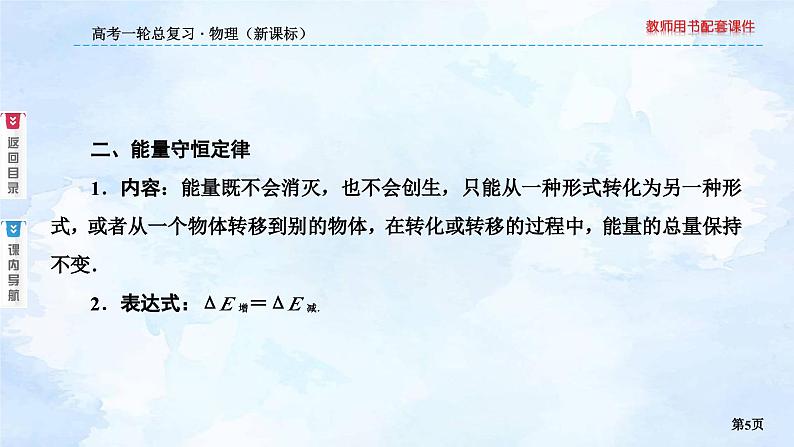 高考一轮总复习 · 物理（新课标）

教师用书配套课件

返回目录

课内导航

二、能量守恒定律

1．内容：能量既不会消灭，也不会创生，只能从一种形式转化为另一种形式，或者从一个物体转移到别的物体，在转化或转移的过程中，能量的总量保持不变．

2．表达式：$\Delta E_{增}=\Delta E_{减}$.

第5页